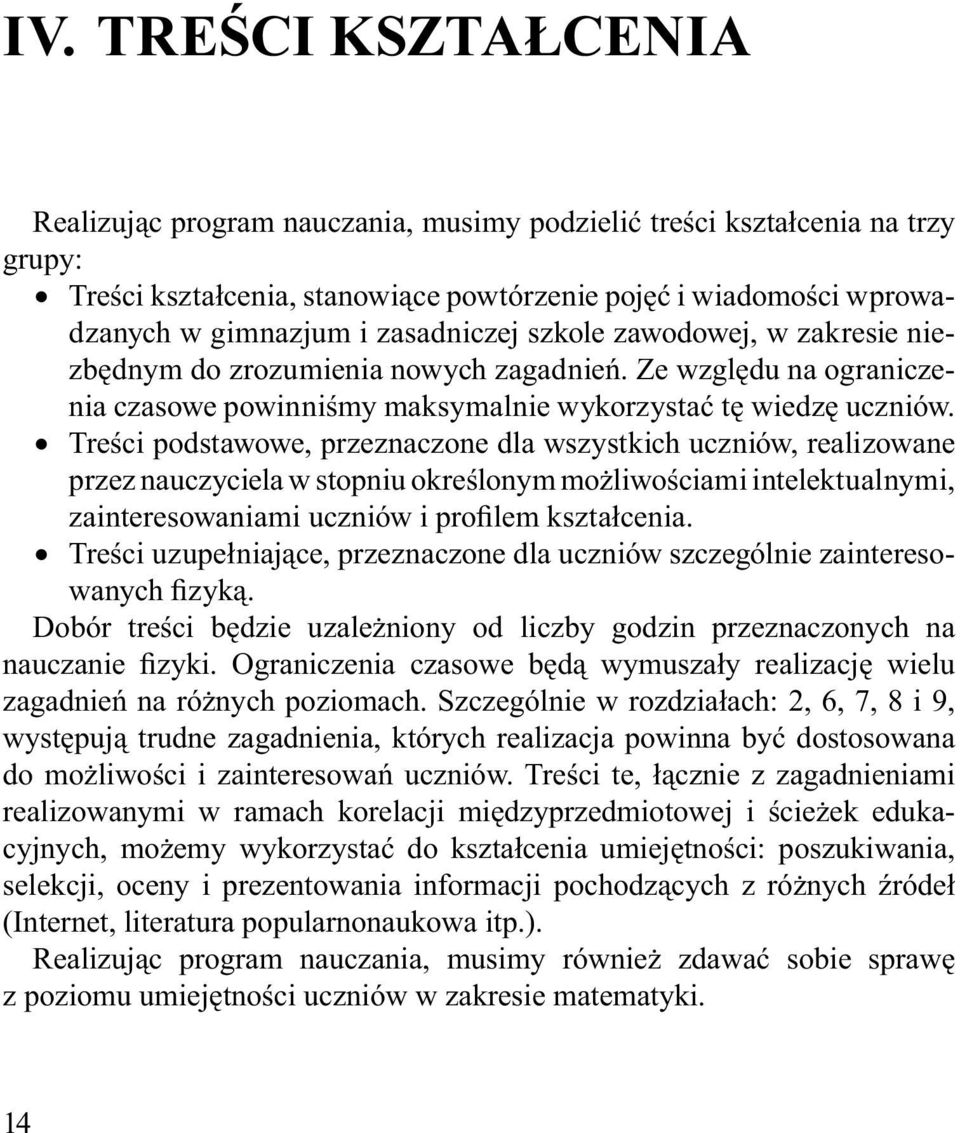 IV. TREŚCI KSZTAŁCENIA

Realizując program nauczania, musimy podzielić treści kształcenia na trzy grupy:
• Treści kształcenia, stanowiące powtórzenie pojęć i wiadomości wprowadzanych w gimnazjum i zasadniczej szkole zawodowej, w zakresie niezbędnym do zrozumienia nowych zagadnień. Ze względu na ograniczenia czasowe powinniśmy maksymalnie wykorzystać tę wiedzę uczniów.
• Treści podstawowe, przeznaczone dla wszystkich uczniów, realizowane przez nauczyciela w stopniu określonym możliwościami intelektualnymi, zainteresowaniami uczniów i profilem kształcenia.
• Treści uzupełniające, przeznaczone dla uczniów szczególnie zainteresowanych fizyką.

Dobór treści będzie uzależniony od liczby godzin przeznaczonych na nauczanie fizyki. Ograniczenia czasowe będą wymuszały realizację wielu zagadnień na różnych poziomach. Szczególnie w rozdziałach: 2, 6, 7, 8 i 9, występują trudne zagadnienia, których realizacja powinna być dostosowana do możliwości i zainteresowań uczniów. Treści te, łącznie z zagadnieniami realizowanymi w ramach korelacji międzyprzedmiotowej i ścieżek edukacyjnych, możemy wykorzystać do kształcenia umiejętności: poszukiwania, selekcji, oceny i prezentowania informacji pochodzących z różnych źródeł (Internet, literatura popularnonaukowa itp.).

Realizując program nauczania, musimy również zdawać sobie sprawę z poziomu umiejętności uczniów w zakresie matematyki.

14